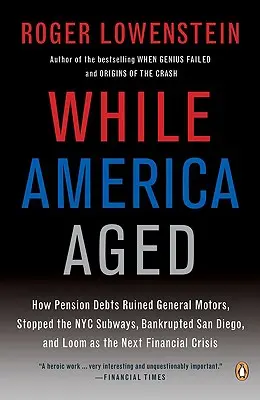 ROGER LOWENSTEIN

Author of the bestselling WHEN GENIUS FAILED and ORIGINS OF THE CRASH

WHILE AMERICA AGED

How Pension Debts Ruined General Motors, Stopped the NYC Subways, Bankrupted San Diego, and Loom as the Next Financial Crisis

"A heroic work ... very interesting and unquestionably important."
—FINANCIAL TIMES